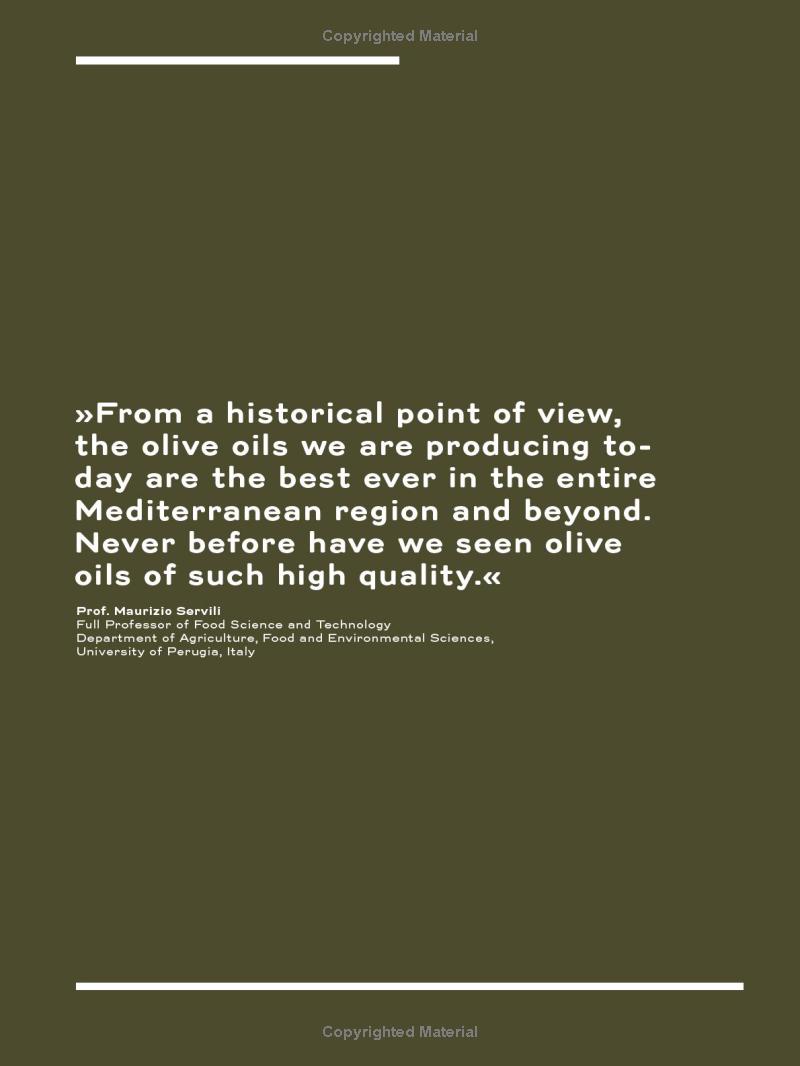 Copyrighted Material

»From a historical point of view, the olive oils we are producing today are the best ever in the entire Mediterranean region and beyond. Never before have we seen olive oils of such high quality.«

Prof. Maurizio Servili
Full Professor of Food Science and Technology
Department of Agriculture, Food and Environmental Sciences,
University of Perugia, Italy

Copyrighted Material